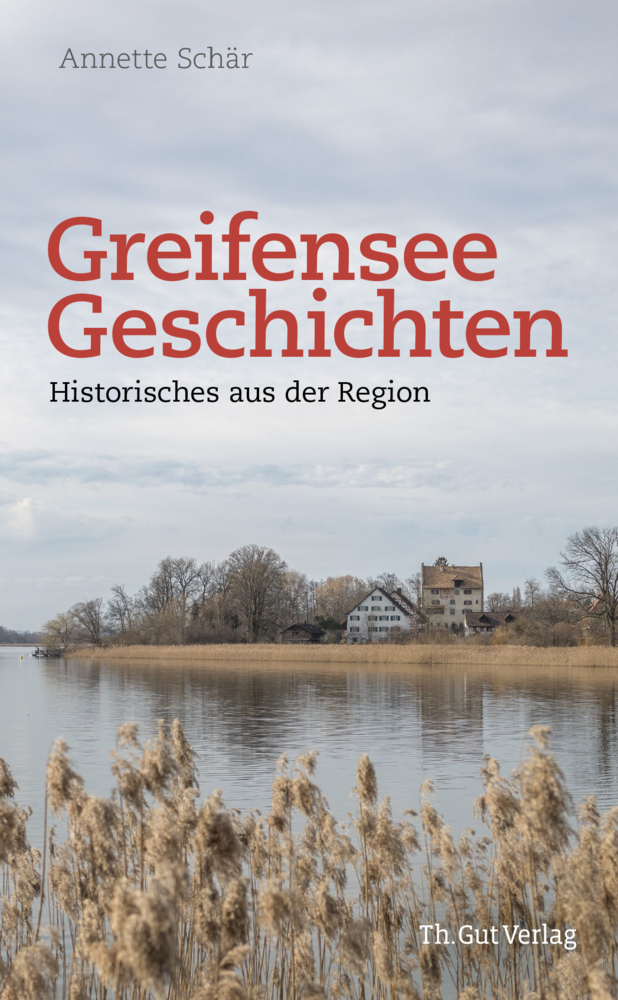 Annette Schär

Greifensee Geschichten

Historisches aus der Region

Th. Gut Verlag